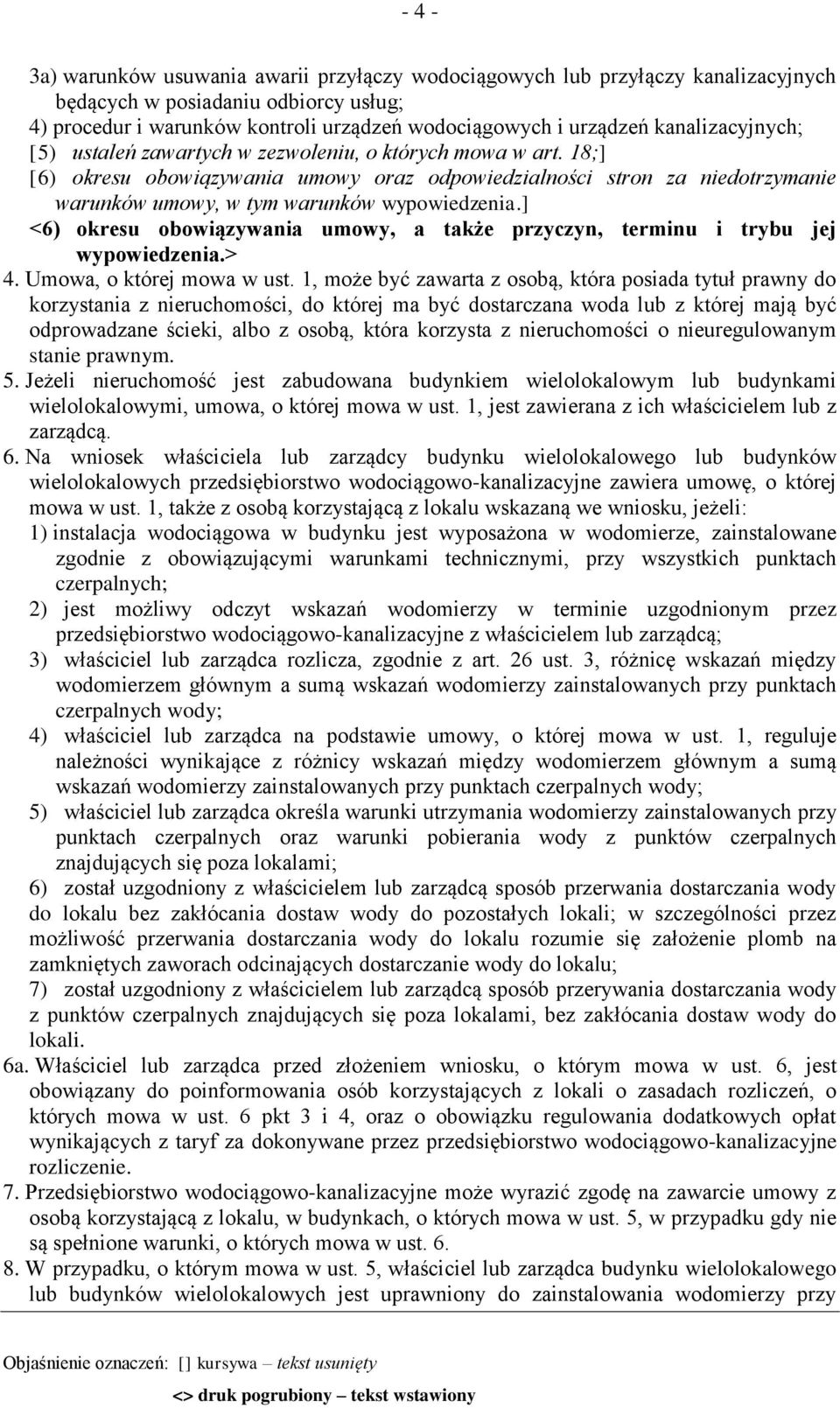 - 4 -

3a) warunków usuwania awarii przyłączy wodociągowych lub przyłączy kanalizacyjnych będących w posiadaniu odbiorcy usług;
4) procedur i warunków kontroli urządzeń wodociągowych i urządzeń kanalizacyjnych;
[5) ustaleń zawartych w zezwoleniu, o których mowa w art. 18;]
[6) okresu obowiązywania umowy oraz odpowiedzialności stron za niedotrzymanie warunków umowy, w tym warunków wypowiedzenia.]
<6) okresu obowiązywania umowy, a także przyczyn, terminu i trybu jej wypowiedzenia.>
4. Umowa, o której mowa w ust. 1, może być zawarta z osobą, która posiada tytuł prawny do korzystania z nieruchomości, do której ma być dostarczana woda lub z której mają być odprowadzane ścieki, albo z osobą, która korzysta z nieruchomości o nieuregulowanym stanie prawnym.
5. Jeżeli nieruchomość jest zabudowana budynkiem wielolokalowym lub budynkami wielolokalowymi, umowa, o której mowa w ust. 1, jest zawierana z ich właścicielem lub z zarządcą.
6. Na wniosek właściciela lub zarządcy budynku wielolokalowego lub budynków wielolokalowych przedsiębiorstwo wodociągowo-kanalizacyjne zawiera umowę, o której mowa w ust. 1, także z osobą korzystającą z lokalu wskazaną we wniosku, jeżeli:
1) instalacja wodociągowa w budynku jest wyposażona w wodomierze, zainstalowane zgodnie z obowiązującymi warunkami technicznymi, przy wszystkich punktach czerpalnych;
2) jest możliwy odczyt wskazań wodomierzy w terminie uzgodnionym przez przedsiębiorstwo wodociągowo-kanalizacyjne z właścicielem lub zarządcą;
3) właściciel lub zarządca rozlicza, zgodnie z art. 26 ust. 3, różnicę wskazań między wodomierzem głównym a sumą wskazań wodomierzy zainstalowanych przy punktach czerpalnych wody;
4) właściciel lub zarządca na podstawie umowy, o której mowa w ust. 1, reguluje należności wynikające z różnicy wskazań między wodomierzem głównym a sumą wskazań wodomierzy zainstalowanych przy punktach czerpalnych wody;
5) właściciel lub zarządca określa warunki utrzymania wodomierzy zainstalowanych przy punktach czerpalnych oraz warunki pobierania wody z punktów czerpalnych znajdujących się poza lokalami;
6) został uzgodniony z właścicielem lub zarządcą sposób przerwania dostarczania wody do lokalu bez zakłócania dostaw wody do pozostałych lokali; w szczególności przez możliwość przerwania dostarczania wody do lokalu rozumie się założenie plomb na zamkniętych zaworach odcinających dostarczanie wody do lokalu;
7) został uzgodniony z właścicielem lub zarządcą sposób przerywania dostarczania wody z punktów czerpalnych znajdujących się poza lokalami, bez zakłócania dostaw wody do lokali.
6a. Właściciel lub zarządca przed złożeniem wniosku, o którym mowa w ust. 6, jest obowiązany do poinformowania osób korzystających z lokali o zasadach rozliczeń, o których mowa w ust. 6 pkt 3 i 4, oraz o obowiązku regulowania dodatkowych opłat wynikających z taryf za dokonywane przez przedsiębiorstwo wodociągowo-kanalizacyjne rozliczenie.
7. Przedsiębiorstwo wodociągowo-kanalizacyjne może wyrazić zgodę na zawarcie umowy z osobą korzystającą z lokalu, w budynkach, o których mowa w ust. 5, w przypadku gdy nie są spełnione warunki, o których mowa w ust. 6.
8. W przypadku, o którym mowa w ust. 5, właściciel lub zarządca budynku wielolokalowego lub budynków wielolokalowych jest uprawniony do zainstalowania wodomierzy przy

Objaśnienie oznaczeń: [] kursywa – tekst usunięty
<> druk pogrubiony – tekst wstawiony